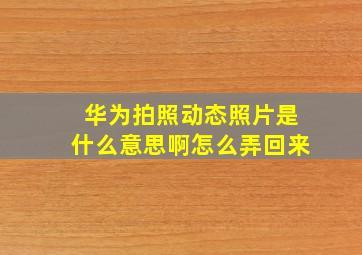 华为拍照动态照片是什么意思啊怎么弄回来